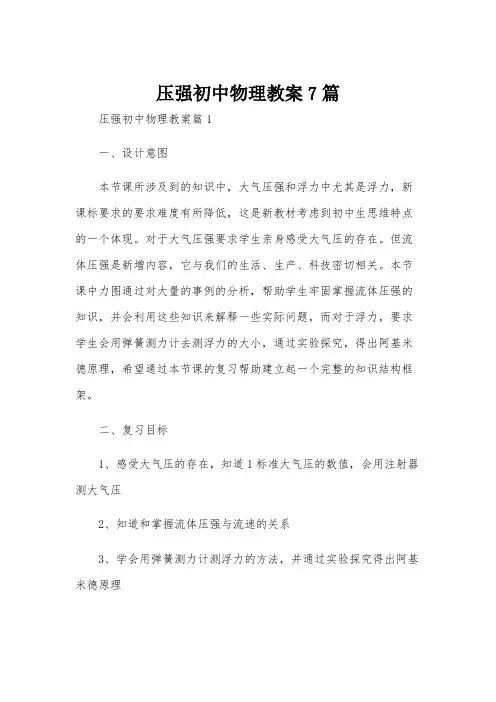 压强初中物理教案7篇

压强初中物理教案篇1

一、设计意图

本节课所涉及到的知识中，大气压强和浮力中尤其是浮力，新课标要求的要求难度有所降低，这是新教材考虑到初中生思维特点的一个体现。对于大气压强要求学生亲身感受大气压的存在。但流体压强是新增内容，它与我们的生活、生产、科技密切相关。本节课中力图通过对大量的事例的分析，帮助学生牢固掌握流体压强的知识，并会利用这些知识来解释一些实际问题，而对于浮力，要求学生会用弹簧测力计去测浮力的大小，通过实验探究，得出阿基米德原理，希望通过本节课的复习帮助建立起一个完整的知识结构框架。

二、复习目标

1、感受大气压的存在，知道1标准大气压的数值，会用注射器测大气压

2、知道和掌握流体压强与流速的关系

3、学会用弹簧测力计测浮力的方法，并通过实验探究得出阿基米德原理